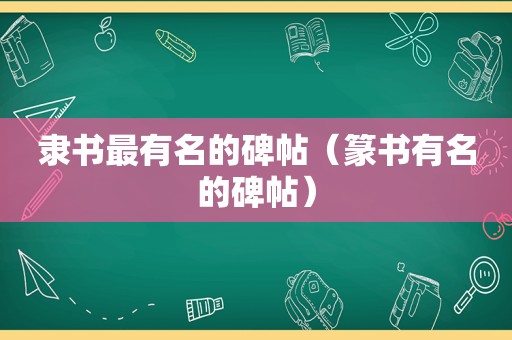 隶书最有名的碑帖（篆书有名的碑帖）